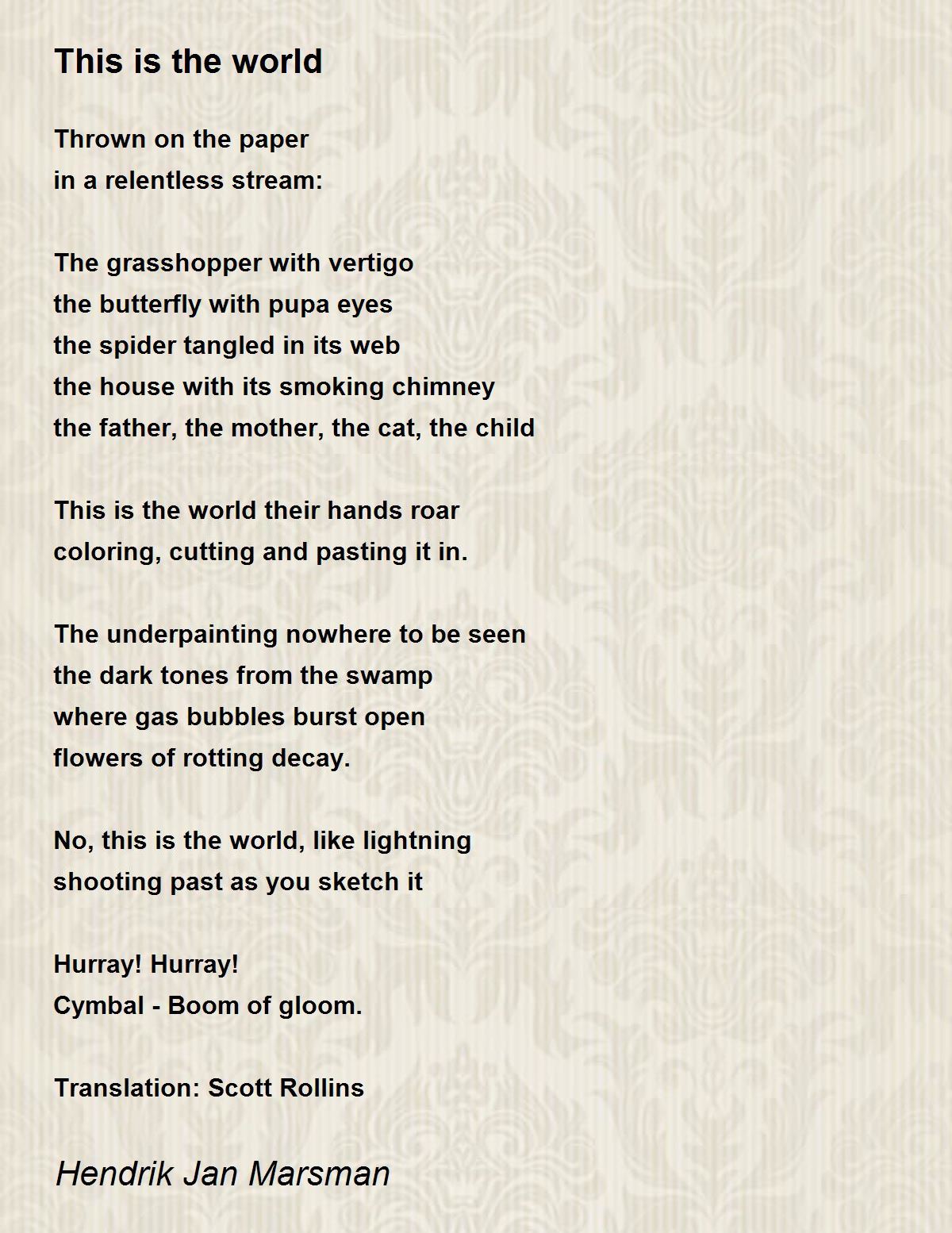 This is the world

Thrown on the paper
in a relentless stream:

The grasshopper with vertigo
the butterfly with pupa eyes
the spider tangled in its web
the house with its smoking chimney
the father, the mother, the cat, the child

This is the world their hands roar
coloring, cutting and pasting it in.

The underpainting nowhere to be seen
the dark tones from the swamp
where gas bubbles burst open
flowers of rotting decay.

No, this is the world, like lightning
shooting past as you sketch it

Hurray! Hurray!
Cymbal - Boom of gloom.

Translation: Scott Rollins

Hendrik Jan Marsman